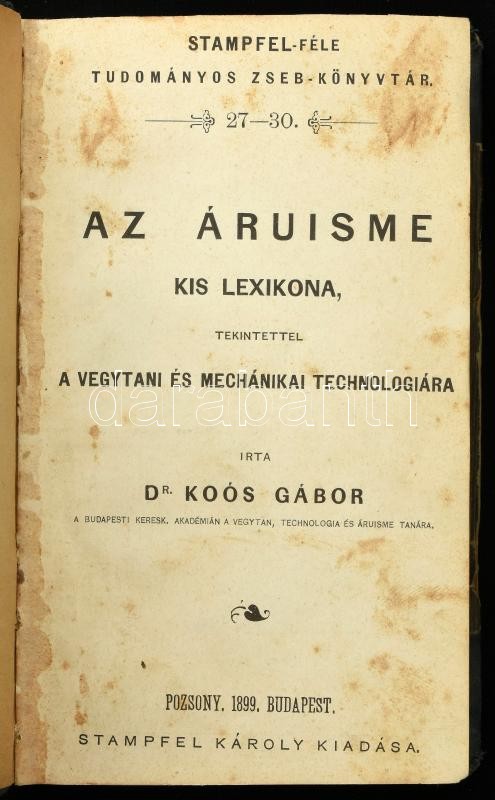 STAMPFEL-FÉLE
TUDOMÁNYOS ZSEB-KÖNYVTÁR.

27—30.

AZ ÁRUISME

KIS LEXIKONA,

TEKINTETTEL

A VEGYTANI ÉS MECHÁNIKAI TECHNOLOGIÁRA

IRTA

DR. KOÓS GÁBOR

A BUDAPESTI KERESK. AKADÉMIÁN A VEGYTAN, TECHNOLOGIA ÉS ÁRUISME TANÁRA.

POZSONY. 1899. BUDAPEST.

STAMPFEL KÁROLY KIADÁSA.

darabanth